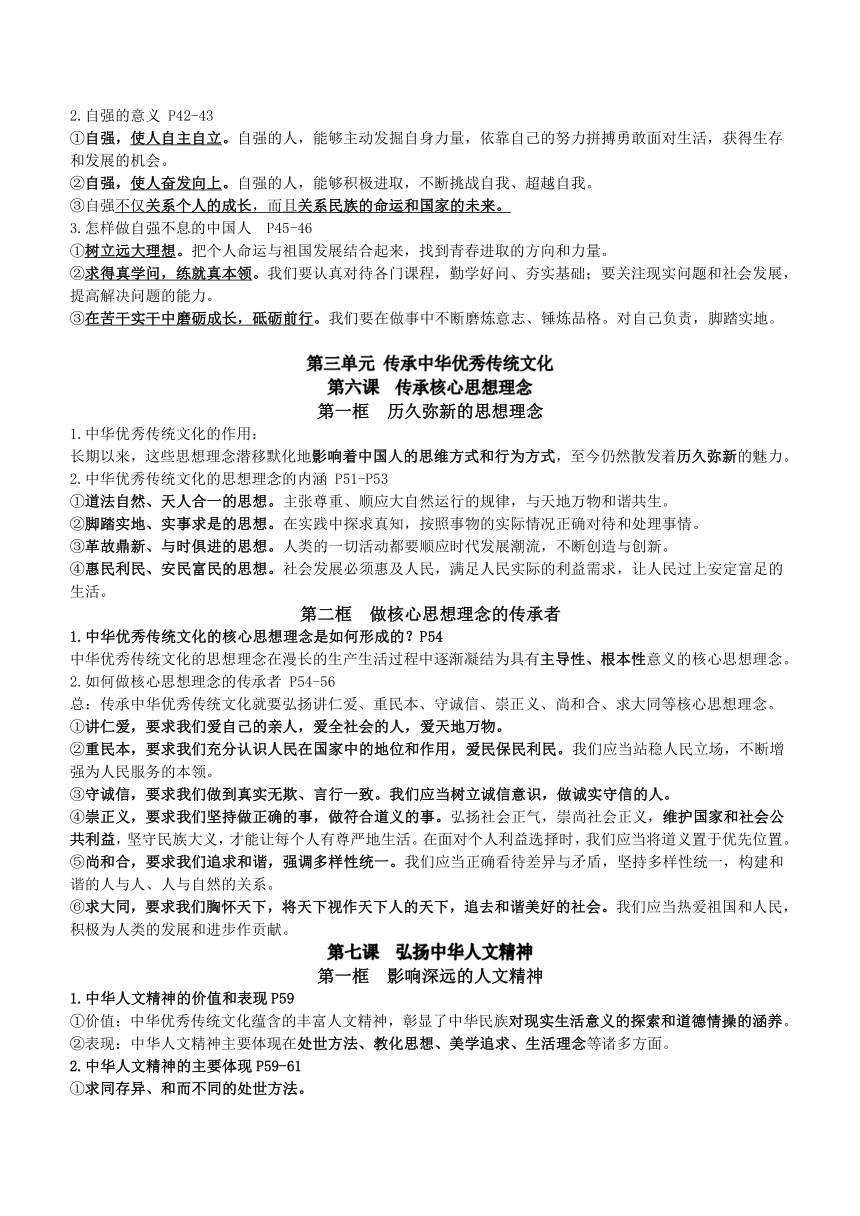 2.自强的意义 P42-43

①自强，使人自主自立。自强的人，能够主动发掘自身力量，依靠自己的努力拼搏勇敢面对生活，获得生存和发展的机会。

②自强，使人奋发向上。自强的人，能够积极进取，不断挑战自我、超越自我。

③自强不仅关系个人的成长，而且关系民族的命运和国家的未来。

3.怎样做自强不息的中国人 P45-46

①树立远大理想。把个人命运与祖国发展结合起来，找到青春进取的方向和力量。

②求得真学问，练就真本领。我们要认真对待各门课程，勤学好问、夯实基础；要关注现实问题和社会发展，提高解决问题的能力。

③在苦干实干中磨砺成长，砥砺前行。我们要在做事中不断磨炼意志、锤炼品格。对自己负责，脚踏实地。

第三单元 传承中华优秀传统文化
第六课 传承核心思想理念
第一框 历久弥新的思想理念

1.中华优秀传统文化的作用：

长期以来，这些思想理念潜移默化地影响着中国人的思维方式和行为方式，至今仍然散发着历久弥新的魅力。

2.中华优秀传统文化的思想理念的内涵 P51-P53

①道法自然、天人合一的思想。主张尊重、顺应大自然运行的规律，与天地万物和谐共生。

②脚踏实地、实事求是的思想。在实践中探求真知，按照事物的实际情况正确对待和处理事情。

③革故鼎新、与时俱进的思想。人类的一切活动都要顺应时代发展潮流，不断创造与创新。

④惠民利民、安民富民的思想。社会发展必须惠及人民，满足人民实际的利益需求，让人民过上安定富足的生活。

第二框 做核心思想理念的传承者

1.中华优秀传统文化的核心思想理念是如何形成的？P54

中华优秀传统文化的思想理念在漫长的生产生活过程中逐渐凝结为具有主导性、根本性意义的核心思想理念。

2.如何做核心思想理念的传承者 P54-56

总：传承中华优秀传统文化就要弘扬讲仁爱、重民本、守诚信、崇正义、尚和合、求大同等核心思想理念。

①讲仁爱，要求我们爱自己的亲人，爱全社会的人，爱天地万物。

②重民本，要求我们充分认识人民在国家中的地位和作用，爱民保民利民。我们应当站稳人民立场，不断增强为人民服务的本领。

③守诚信，要求我们做到真实无欺、言行一致。我们应当树立诚信意识，做诚实守信的人。

④崇正义，要求我们坚持做正确的事，做符合道义的事。弘扬社会正气，崇尚社会正义，维护国家和社会公共利益，坚守民族大义，才能让每个人有尊严地生活。在面对个人利益选择时，我们应当将道义置于优先位置。

⑤尚和合，要求我们追求和谐，强调多样性统一。我们应当正确看待差异与矛盾，坚持多样性统一，构建和谐的人与人、人与自然的关系。

⑥求大同，要求我们胸怀天下，将天下视作天下人的天下，追去和谐美好的社会。我们应当热爱祖国和人民，积极为人类的发展和进步作贡献。

第七课 弘扬中华人文精神
第一框 影响深远的人文精神

1.中华人文精神的价值和表现 P59

①价值：中华优秀传统文化蕴含的丰富人文精神，彰显了中华民族对现实生活意义的探索和道德情操的涵养。

②表现：中华人文精神主要体现在处世方法、教化思想、美学追求、生活理念等诸多方面。

2.中华人文精神的主要体现 P59-61

①求同存异、和而不同的处世方法。